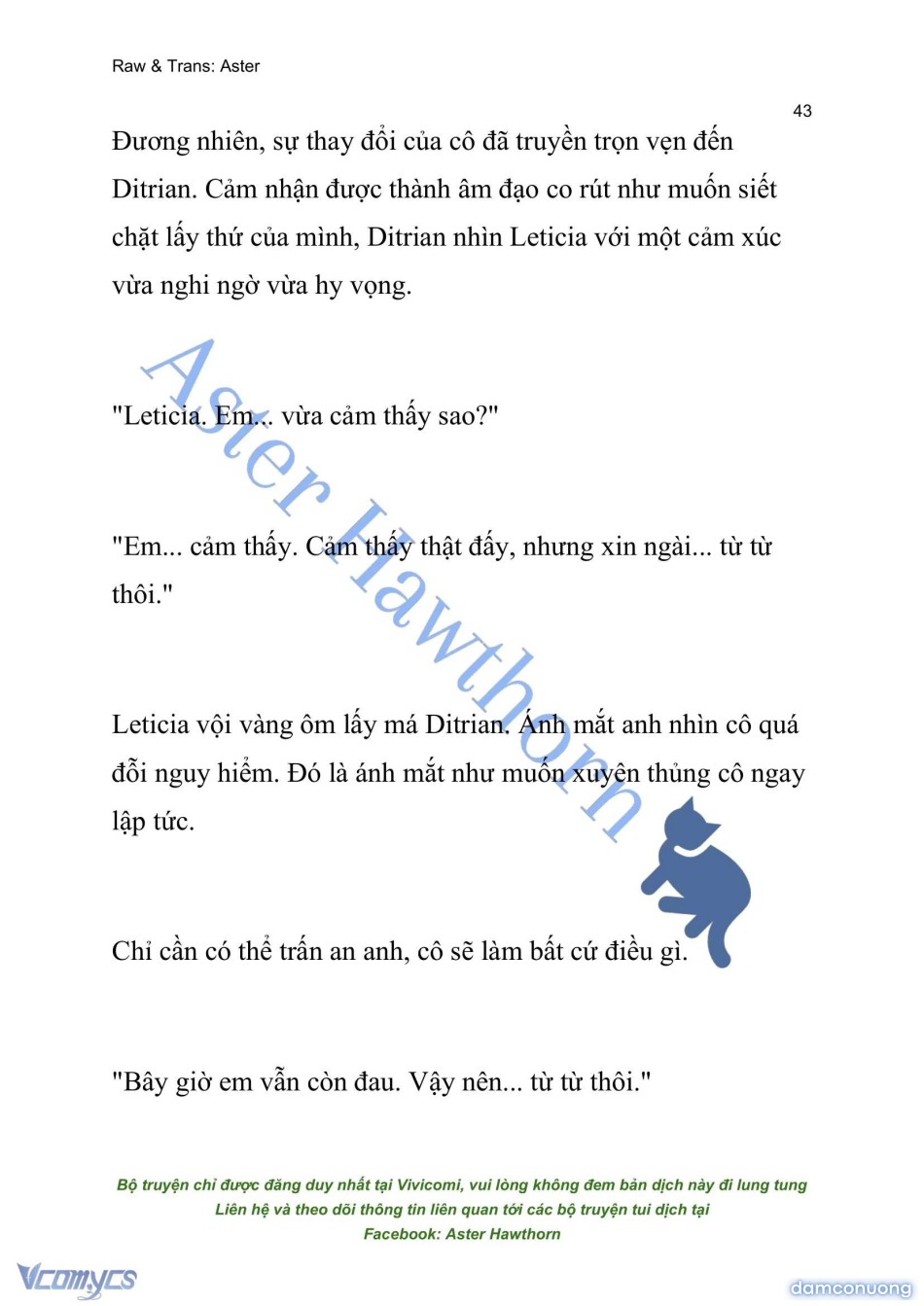 Raw & Trans: Aster

43

Đương nhiên, sự thay đổi của cô đã truyền trọn vẹn đến Ditrian. Cảm nhận được thành âm đạo co rút như muốn siết chặt lấy thứ của mình, Ditrian nhìn Leticia với một cảm xúc vừa nghi ngờ vừa hy vọng.

"Leticia. Em... vừa cảm thấy sao?"

"Em... cảm thấy. Cảm thấy thật đấy, nhưng xin ngài... từ từ thôi."

Leticia vội vàng ôm lấy má Ditrian. Ánh mắt anh nhìn cô quá đỗi nguy hiểm. Đó là ánh mắt như muốn xuyên thủng cô ngay lập tức.

Chỉ cần có thể trấn an anh, cô sẽ làm bất cứ điều gì.

"Bây giờ em vẫn còn đau. Vậy nên... từ từ thôi."

Aster Hawthorn

Bộ truyện chỉ được đăng duy nhất tại Vivicomi, vui lòng không đem bản dịch này đi lung tung
Liên hệ và theo dõi thông tin liên quan tới các bộ truyện tui dịch tại
Facebook: Aster Hawthorn

Vcomycs

damconuong